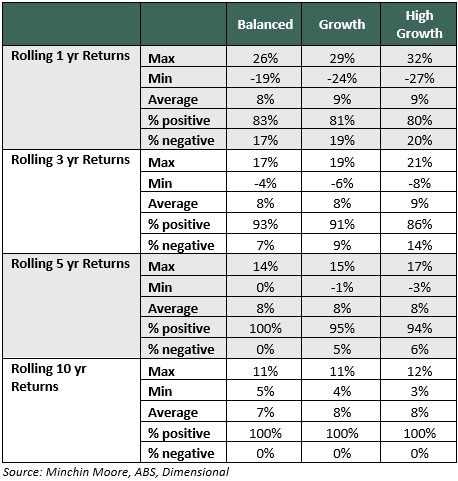 | | | Balanced | Growth | High Growth |
|---|---|---|---|---|
| Rolling 1 yr Returns | Max | 26% | 29% | 32% |
| | Min | -19% | -24% | -27% |
| | Average | 8% | 9% | 9% |
| | % positive | 83% | 81% | 80% |
| | % negative | 17% | 19% | 20% |
| Rolling 3 yr Returns | Max | 17% | 19% | 21% |
| | Min | -4% | -6% | -8% |
| | Average | 8% | 8% | 9% |
| | % positive | 93% | 91% | 86% |
| | % negative | 7% | 9% | 14% |
| Rolling 5 yr Returns | Max | 14% | 15% | 17% |
| | Min | 0% | -1% | -3% |
| | Average | 8% | 8% | 8% |
| | % positive | 100% | 95% | 94% |
| | % negative | 0% | 5% | 6% |
| Rolling 10 yr Returns | Max | 11% | 11% | 12% |
| | Min | 5% | 4% | 3% |
| | Average | 7% | 8% | 8% |
| | % positive | 100% | 100% | 100% |
| | % negative | 0% | 0% | 0% |

Source: Minchin Moore, ABS, Dimensional